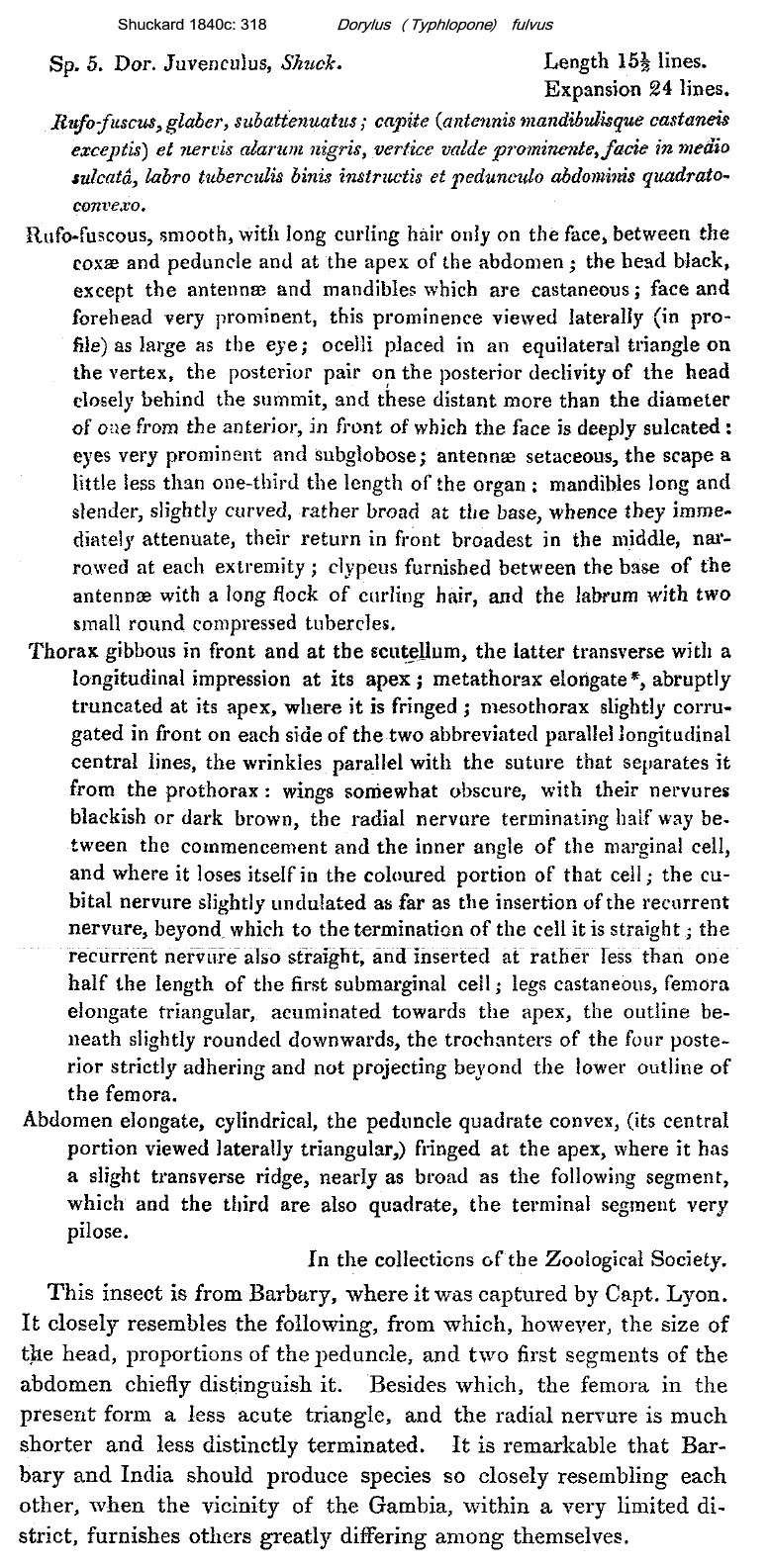 Shuckard 1840c: 318 Dorylus (Typhlopone) fulvus

Sp. 5. Dor. Juvenculus, Shuck. Length $15\frac{1}{2}$ lines. Expansion 24 lines.

Rufo-fuscus, glaber, subattenuatus; capite (antennis mandibulisque castaneis exceptis) et nervis alarum nigris, vertice valde prominente, facie in medio sulcatâ, labro tuberculis binis instructis et pedunculo abdominis quadrato-convexo.

Rufo-fuscous, smooth, with long curling hair only on the face, between the coxæ and peduncle and at the apex of the abdomen; the head black, except the antennæ and mandibles which are castaneous; face and forehead very prominent, this prominence viewed laterally (in profile) as large as the eye; ocelli placed in an equilateral triangle on the vertex, the posterior pair on the posterior declivity of the head closely behind the summit, and these distant more than the diameter of one from the anterior, in front of which the face is deeply sulcated: eyes very prominent and subglobose; antennæ setaceous, the scape a little less than one-third the length of the organ: mandibles long and slender, slightly curved, rather broad at the base, whence they immediately attenuate, their return in front broadest in the middle, narrowed at each extremity; clypeus furnished between the base of the antennæ with a long flock of curling hair, and the labrum with two small round compressed tubercles.

Thorax gibbous in front and at the scutellum, the latter transverse with a longitudinal impression at its apex; metathorax elongate*, abruptly truncated at its apex, where it is fringed; mesothorax slightly corrugated in front on each side of the two abbreviated parallel longitudinal central lines, the wrinkles parallel with the suture that separates it from the prothorax: wings somewhat obscure, with their nervures blackish or dark brown, the radial nervure terminating half way between the commencement and the inner angle of the marginal cell, and where it loses itself in the coloured portion of that cell; the cubital nervure slightly undulated as far as the insertion of the recurrent nervure, beyond which to the termination of the cell it is straight; the recurrent nervure also straight, and inserted at rather less than one half the length of the first submarginal cell; legs castaneous, femora elongate triangular, acuminated towards the apex, the outline beneath slightly rounded downwards, the trochanters of the four posterior strictly adhering and not projecting beyond the lower outline of the femora.

Abdomen elongate, cylindrical, the peduncle quadrate convex, (its central portion viewed laterally triangular,) fringed at the apex, where it has a slight transverse ridge, nearly as broad as the following segment, which and the third are also quadrate, the terminal segment very pilose.

In the collections of the Zoological Society.

This insect is from Barbary, where it was captured by Capt. Lyon. It closely resembles the following, from which, however, the size of the head, proportions of the peduncle, and two first segments of the abdomen chiefly distinguish it. Besides which, the femora in the present form a less acute triangle, and the radial nervure is much shorter and less distinctly terminated. It is remarkable that Barbary and India should produce species so closely resembling each other, when the vicinity of the Gambia, within a very limited district, furnishes others greatly differing among themselves.